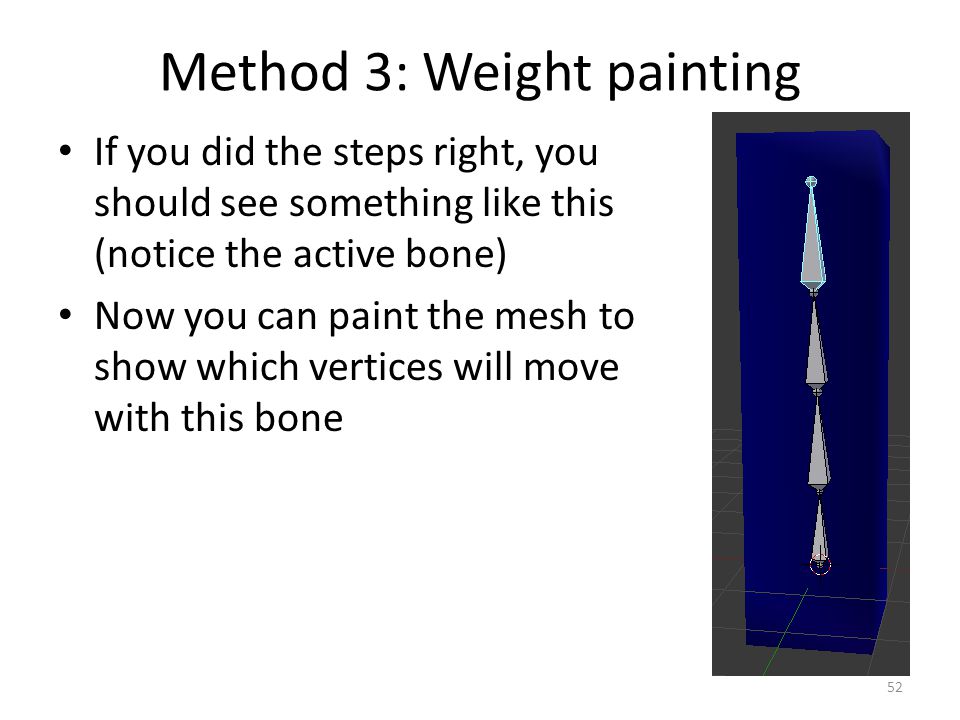 Method 3: Weight painting

• If you did the steps right, you should see something like this (notice the active bone)

• Now you can paint the mesh to show which vertices will move with this bone

52